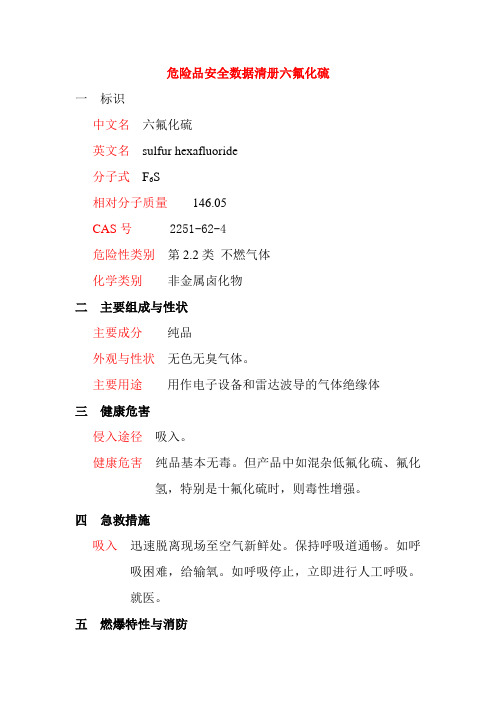 危险品安全数据清册六氟化硫

一　标识

中文名　六氟化硫

英文名　sulfur hexafluoride

分子式　$F_6S$

相对分子质量　146.05

CAS 号　2251-62-4

危险性类别　第 2.2 类 不燃气体

化学类别　非金属卤化物

二　主要组成与性状

主要成分　纯品

外观与性状　无色无臭气体。

主要用途　用作电子设备和雷达波导的气体绝缘体

三　健康危害

侵入途径　吸入。

健康危害　纯品基本无毒。但产品中如混杂低氟化硫、氟化氢，特别是十氟化硫时，则毒性增强。

四　急救措施

吸入　迅速脱离现场至空气新鲜处。保持呼吸道通畅。如呼吸困难，给输氧。如呼吸停止，立即进行人工呼吸。就医。

五　燃爆特性与消防